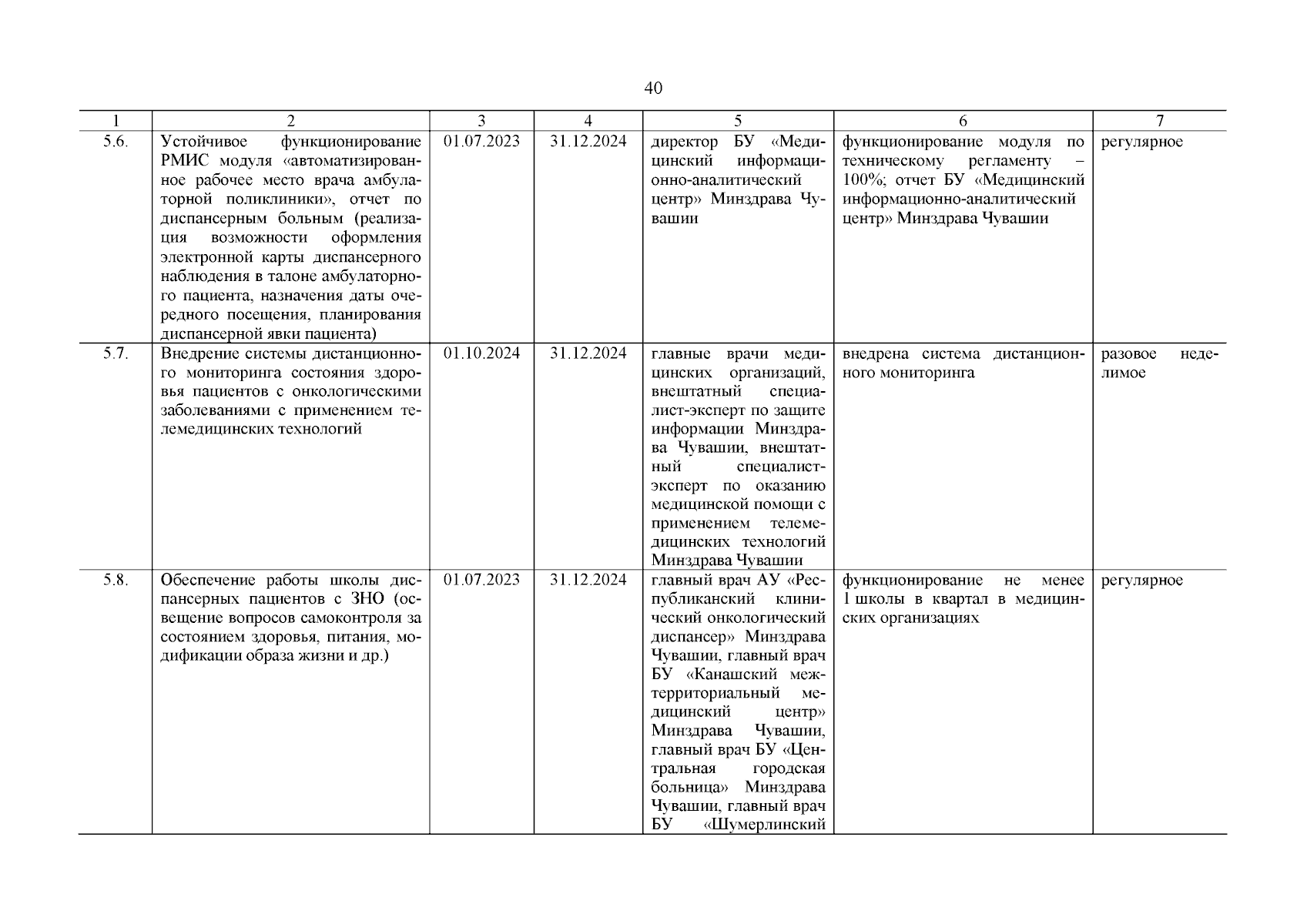 40

| 1 | 2 | 3 | 4 | 5 | 6 | 7 |
|---|---|---|---|---|---|---|
| 5.6. | Устойчивое функционирование РМИС модуля «автоматизированное рабочее место врача амбулаторной поликлиники», отчет по диспансерным больным (реализация возможности оформления электронной карты диспансерного наблюдения в талоне амбулаторного пациента, назначения даты очередного посещения, планирования диспансерной явки пациента) | 01.07.2023 | 31.12.2024 | директор БУ «Медицинский информационно-аналитический центр» Минздрава Чувашии | функционирование модуля по техническому регламенту – 100%; отчет БУ «Медицинский информационно-аналитический центр» Минздрава Чувашии | регулярное |
| 5.7. | Внедрение системы дистанционного мониторинга состояния здоровья пациентов с онкологическими заболеваниями с применением телемедицинских технологий | 01.10.2024 | 31.12.2024 | главные врачи медицинских организаций, внештатный специалист-эксперт по защите информации Минздрава Чувашии, внештатный специалист-эксперт по оказанию медицинской помощи с применением телемедицинских технологий Минздрава Чувашии | внедрена система дистанционного мониторинга | разовое неделимое |
| 5.8. | Обеспечение работы школы диспансерных пациентов с ЗНО (освещение вопросов самоконтроля за состоянием здоровья, питания, модификации образа жизни и др.) | 01.07.2023 | 31.12.2024 | главный врач АУ «Республиканский клинический онкологический диспансер» Минздрава Чувашии, главный врач БУ «Канашский межтерриториальный медицинский центр» Минздрава Чувашии, главный врач БУ «Центральная городская больница» Минздрава Чувашии, главный врач БУ «Шумерлинский | функционирование не менее 1 школы в квартал в медицинских организациях | регулярное |